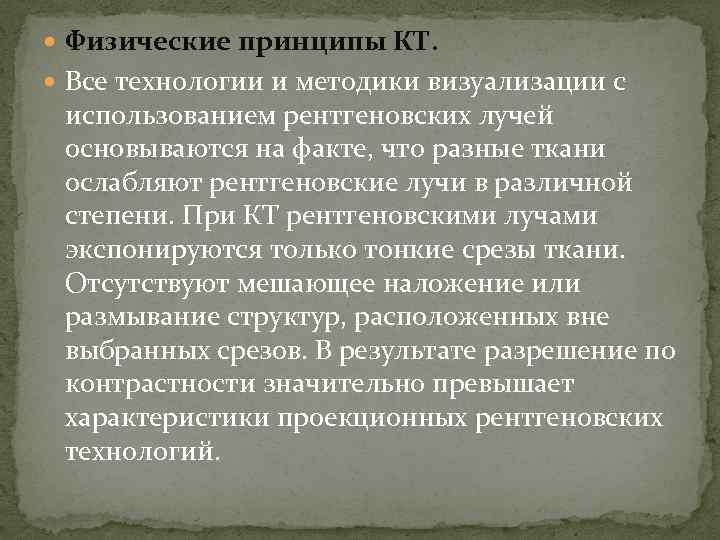 Физические принципы КТ.

Все технологии и методики визуализации с использованием рентгеновских лучей основываются на факте, что разные ткани ослабляют рентгеновские лучи в различной степени. При КТ рентгеновскими лучами экспонируются только тонкие срезы ткани. Отсутствуют мешающее наложение или размывание структур, расположенных вне выбранных срезов. В результате разрешение по контрастности значительно превышает характеристики проекционных рентгеновских технологий.